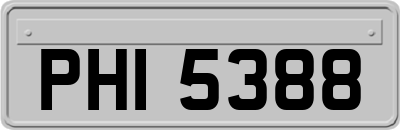 PHI 5388